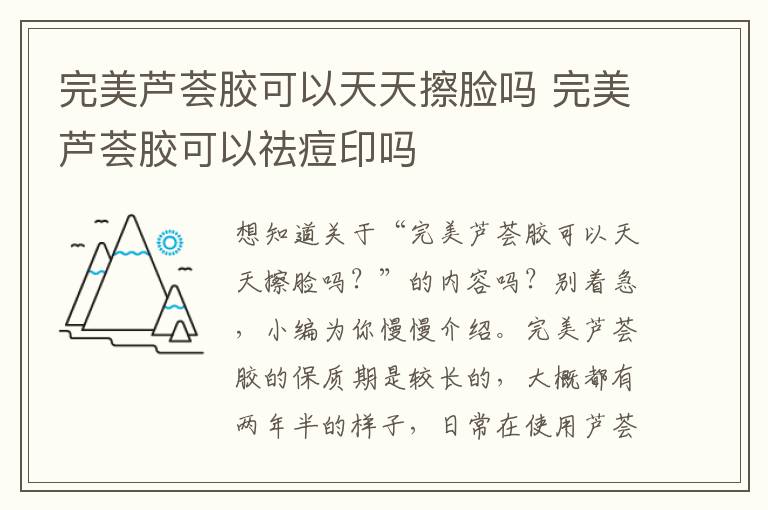 完美芦荟胶可以天天擦脸吗 完美芦荟胶可以祛痘印吗

想知道关于“完美芦荟胶可以天天擦脸吗？”的内容吗？别着急，小编为你慢慢介绍。完美芦荟胶的保质期是较长的，大概都有两年半的样子，日常在使用芦荟